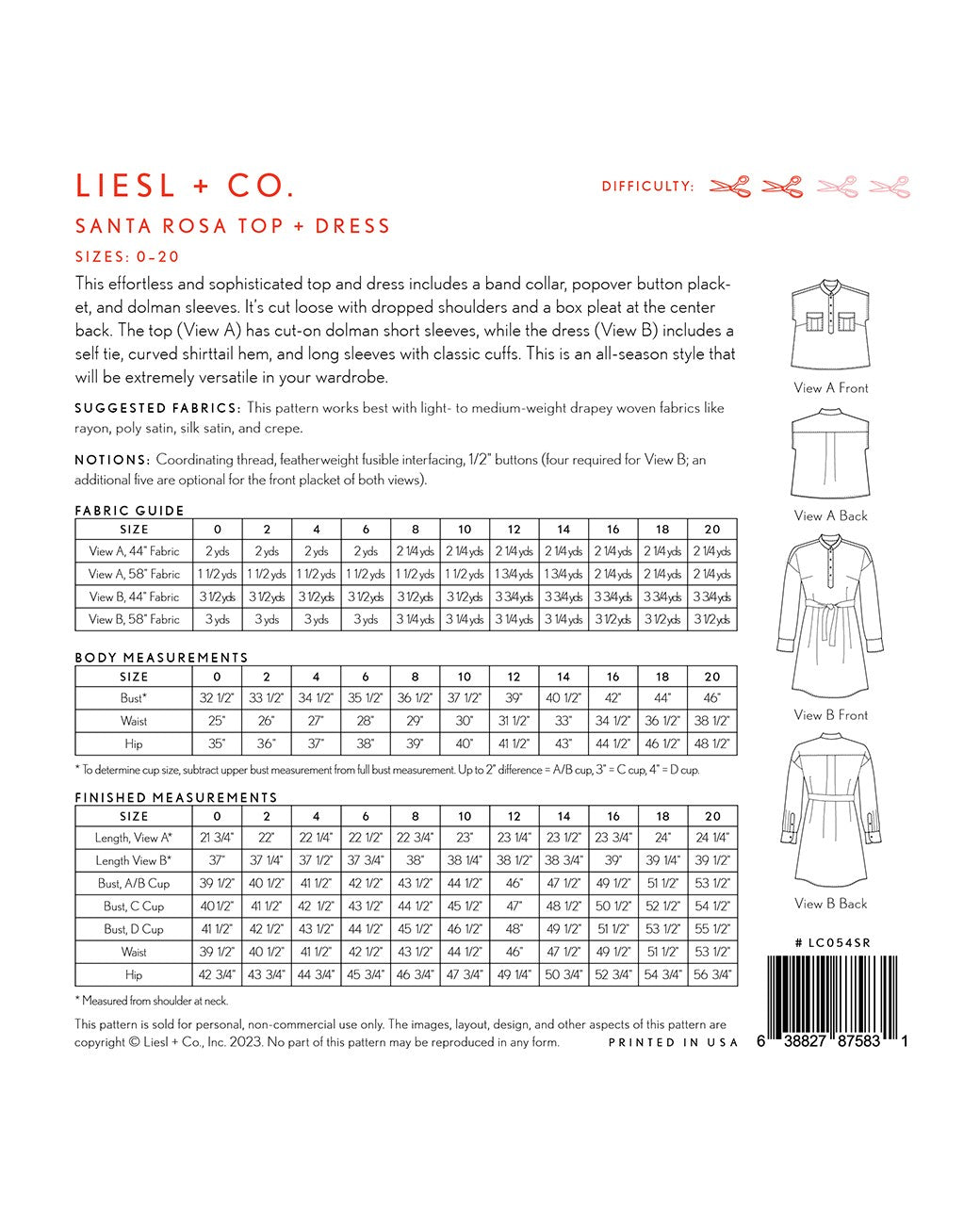 LIESL + CO.

DIFFICULTY:

SANTA ROSA TOP + DRESS

SIZES: 0–20

This effortless and sophisticated top and dress includes a band collar, popover button placket, and dolman sleeves. It's cut loose with dropped shoulders and a box pleat at the center back. The top (View A) has cut-on dolman short sleeves, while the dress (View B) includes a self tie, curved shirttail hem, and long sleeves with classic cuffs. This is an all-season style that will be extremely versatile in your wardrobe.

SUGGESTED FABRICS: This pattern works best with light- to medium-weight drapey woven fabrics like rayon, poly satin, silk satin, and crepe.

NOTIONS: Coordinating thread, featherweight fusible interfacing, 1/2" buttons (four required for View B; an additional five are optional for the front placket of both views).

FABRIC GUIDE

| SIZE | 0 | 2 | 4 | 6 | 8 | 10 | 12 | 14 | 16 | 18 | 20 |
|---|---|---|---|---|---|---|---|---|---|---|---|
| View A, 44" Fabric | 2 yds | 2 yds | 2 yds | 2 yds | 2 1/4 yds | 2 1/4 yds | 2 1/4 yds | 2 1/4 yds | 2 1/4 yds | 2 1/4 yds | 2 1/4 yds |
| View A, 58" Fabric | 1 1/2 yds | 1 1/2 yds | 1 1/2 yds | 1 1/2 yds | 1 1/2 yds | 1 1/2 yds | 1 3/4 yds | 1 3/4 yds | 2 1/4 yds | 2 1/4 yds | 2 1/4 yds |
| View B, 44" Fabric | 3 1/2 yds | 3 1/2 yds | 3 1/2 yds | 3 1/2 yds | 3 1/2 yds | 3 1/2 yds | 3 3/4 yds | 3 3/4 yds | 3 3/4 yds | 3 3/4 yds | 3 3/4 yds |
| View B, 58" Fabric | 3 yds | 3 yds | 3 yds | 3 yds | 3 1/4 yds | 3 1/4 yds | 3 1/4 yds | 3 1/4 yds | 3 1/2 yds | 3 1/2 yds | 3 1/2 yds |

BODY MEASUREMENTS

| SIZE | 0 | 2 | 4 | 6 | 8 | 10 | 12 | 14 | 16 | 18 | 20 |
|---|---|---|---|---|---|---|---|---|---|---|---|
| Bust* | 32 1/2" | 33 1/2" | 34 1/2" | 35 1/2" | 36 1/2" | 37 1/2" | 39" | 40 1/2" | 42" | 44" | 46" |
| Waist | 25" | 26" | 27" | 28" | 29" | 30" | 31 1/2" | 33" | 34 1/2" | 36 1/2" | 38 1/2" |
| Hip | 35" | 36" | 37" | 38" | 39" | 40" | 41 1/2" | 43" | 44 1/2" | 46 1/2" | 48 1/2" |

* To determine cup size, subtract upper bust measurement from full bust measurement. Up to 2" difference = A/B cup, 3" = C cup, 4" = D cup.

FINISHED MEASUREMENTS

| SIZE | 0 | 2 | 4 | 6 | 8 | 10 | 12 | 14 | 16 | 18 | 20 |
|---|---|---|---|---|---|---|---|---|---|---|---|
| Length, View A* | 21 3/4" | 22" | 22 1/4" | 22 1/2" | 22 3/4" | 23" | 23 1/4" | 23 1/2" | 23 3/4" | 24" | 24 1/4" |
| Length View B* | 37" | 37 1/4" | 37 1/2" | 37 3/4" | 38" | 38 1/4" | 38 1/2" | 38 3/4" | 39" | 39 1/4" | 39 1/2" |
| Bust, A/B Cup | 39 1/2" | 40 1/2" | 41 1/2" | 42 1/2" | 43 1/2" | 44 1/2" | 46" | 47 1/2" | 49 1/2" | 51 1/2" | 53 1/2" |
| Bust, C Cup | 40 1/2" | 41 1/2" | 42 1/2" | 43 1/2" | 44 1/2" | 45 1/2" | 47" | 48 1/2" | 50 1/2" | 52 1/2" | 54 1/2" |
| Bust, D Cup | 41 1/2" | 42 1/2" | 43 1/2" | 44 1/2" | 45 1/2" | 46 1/2" | 48" | 49 1/2" | 51 1/2" | 53 1/2" | 55 1/2" |
| Waist | 39 1/2" | 40 1/2" | 41 1/2" | 42 1/2" | 43 1/2" | 44 1/2" | 46" | 47 1/2" | 49 1/2" | 51 1/2" | 53 1/2" |
| Hip | 42 3/4" | 43 3/4" | 44 3/4" | 45 3/4" | 46 3/4" | 47 3/4" | 49 1/4" | 50 3/4" | 52 3/4" | 54 3/4" | 56 3/4" |

* Measured from shoulder at neck.

This pattern is sold for personal, non-commercial use only. The images, layout, design, and other aspects of this pattern are copyright © Liesl + Co., Inc. 2023. No part of this pattern may be reproduced in any form.

PRINTED IN USA

View A Front

View A Back

View B Front

View B Back

# LC054SR

6 38827 87583 1